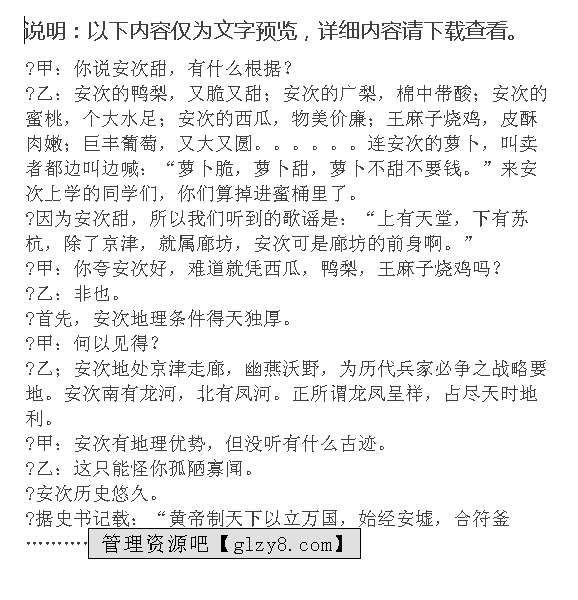 说明：以下内容仅为文字预览，详细内容请下载查看。

?甲：你说安次甜，有什么根据？

?乙：安次的鸭梨，又脆又甜；安次的广梨，棉中带酸；安次的蜜桃，个大水足；安次的西瓜，物美价廉；王麻子烧鸡，皮酥肉嫩；巨丰葡萄，又大又圆。。。。。。连安次的萝卜，叫卖者都边叫边喊：“萝卜脆，萝卜甜，萝卜不甜不要钱。”来安次上学的同学们，你们算掉进蜜桶里了。

?因为安次甜，所以我们听到的歌谣是：“上有天堂，下有苏杭，除了京津，就属廊坊，安次可是廊坊的前身啊。”

?甲：你夸安次好，难道就凭西瓜，鸭梨，王麻子烧鸡吗？

?乙：非也。

?首先，安次地理条件得天独厚。

?甲：何以见得？

?乙；安次地处京津走廊，幽燕沃野，为历代兵家必争之战略要地。安次南有龙河，北有凤河。正所谓龙凤呈祥，占尽天时地利。

?甲：安次有地理优势，但没听有什么古迹。

?乙：这只能怪你孤陋寡闻。

?安次历史悠久。

?据史书记载：“黄帝制天下以立万国，始经安墟，合符釜

………… 管理资源吧【glzy8.com】